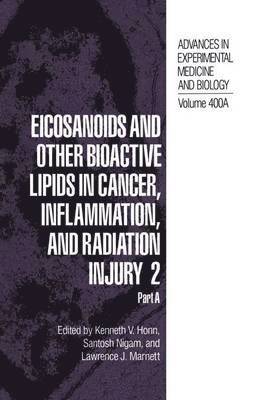 ADVANCES IN EXPERIMENTAL MEDICINE AND BIOLOGY

Volume 400A

EICOSANOIDS AND OTHER BIOACTIVE LIPIDS IN CANCER, INFLAMMATION, AND RADIATION INJURY 2

Part A

Edited by Kenneth V. Honn, Santosh Nigam, and Lawrence J. Marnett